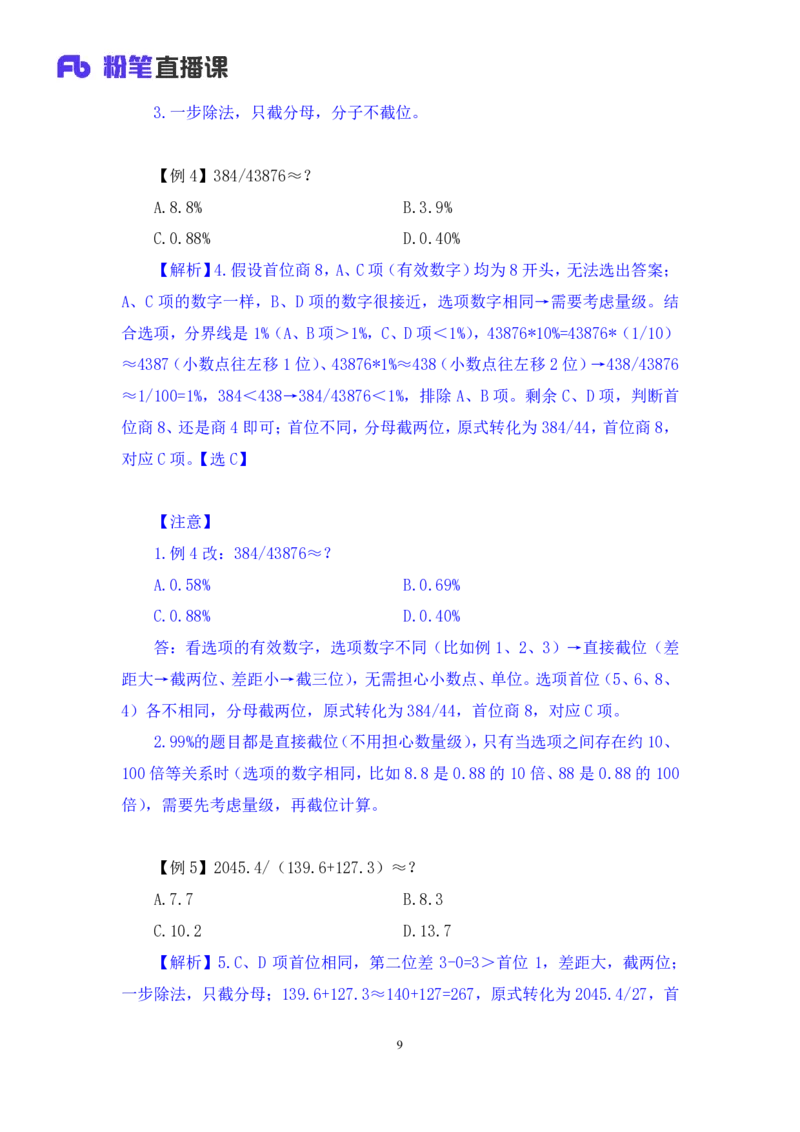 Fb 粉笔直播课

3.一步除法，只截分母，分子不截位。

【例 4】384/43876≈？

A.8.8%

B.3.9%

C.0.88%

D.0.40%

【解析】4.假设首位商 8，A、C 项（有效数字）均为 8 开头，无法选出答案；A、C 项的数字一样，B、D 项的数字很接近，选项数字相同→需要考虑量级。结合选项，分界线是 1%（A、B 项＞1%，C、D 项＜1%），43876*10%=43876*（1/10）≈4387（小数点往左移 1 位）、43876*1%≈438（小数点往左移 2 位）→438/43876≈1/100=1%，384＜438→384/43876＜1%，排除 A、B 项。剩余 C、D 项，判断首位商 8、还是商 4 即可；首位不同，分母截两位，原式转化为 384/44，首位商 8，对应 C 项。【选 C】

【注意】

1.例 4 改：384/43876≈？

A.0.58%

B.0.69%

C.0.88%

D.0.40%

答：看选项的有效数字，选项数字不同（比如例 1、2、3）→直接截位（差距大→截两位、差距小→截三位），无需担心小数点、单位。选项首位（5、6、8、4）各不相同，分母截两位，原式转化为 384/44，首位商 8，对应 C 项。

2.99%的题目都是直接截位（不用担心数量级），只有当选项之间存在约 10、100 倍等关系时（选项的数字相同，比如 8.8 是 0.88 的 10 倍、88 是 0.88 的 100 倍），需要先考虑量级，再截位计算。

【例 5】2045.4/（139.6+127.3）≈？

A.7.7

B.8.3

C.10.2

D.13.7

【解析】5.C、D 项首位相同，第二位差 3-0=3＞首位 1，差距大，截两位；一步除法，只截分母；139.6+127.3≈140+127=267，原式转化为 2045.4/27，首

9